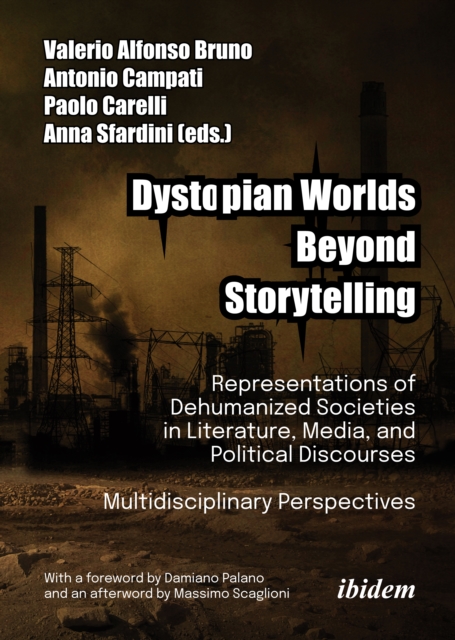 Valerio Alfonso Bruno
Antonio Campati
Paolo Carelli
Anna Sfardini (eds.)

Dystopian Worlds Beyond Storytelling

Representations of Dehumanized Societies in Literature, Media, and Political Discourses

Multidisciplinary Perspectives

With a foreword by Damiano Palano and an afterword by Massimo Scaglioni

ibidem